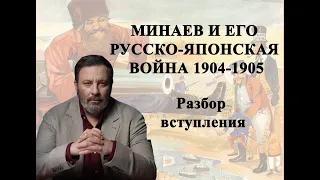 МИНАЕВ И ЕГО РУССКО-ЯПОНСКАЯ ВОЙНА 1904-1905

Разбор вступления